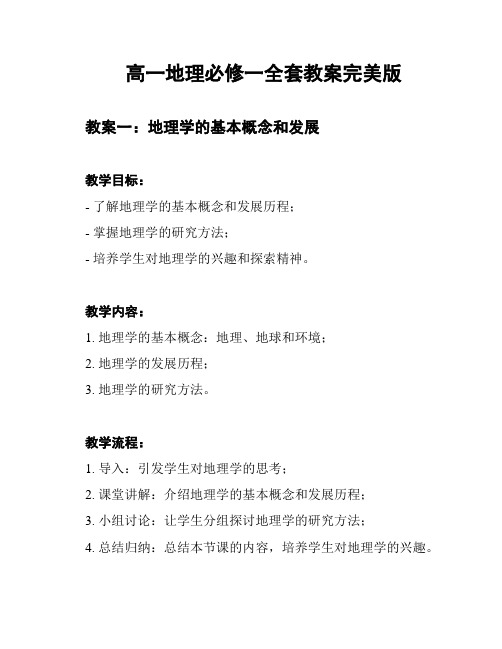 高一地理必修一全套教案完美版

教案一：地理学的基本概念和发展

教学目标：

- 了解地理学的基本概念和发展历程；

- 掌握地理学的研究方法；

- 培养学生对地理学的兴趣和探索精神。

教学内容：

1. 地理学的基本概念：地理、地球和环境；

2. 地理学的发展历程；

3. 地理学的研究方法。

教学流程：

1. 导入：引发学生对地理学的思考；

2. 课堂讲解：介绍地理学的基本概念和发展历程；

3. 小组讨论：让学生分组探讨地理学的研究方法；

4. 总结归纳：总结本节课的内容，培养学生对地理学的兴趣。